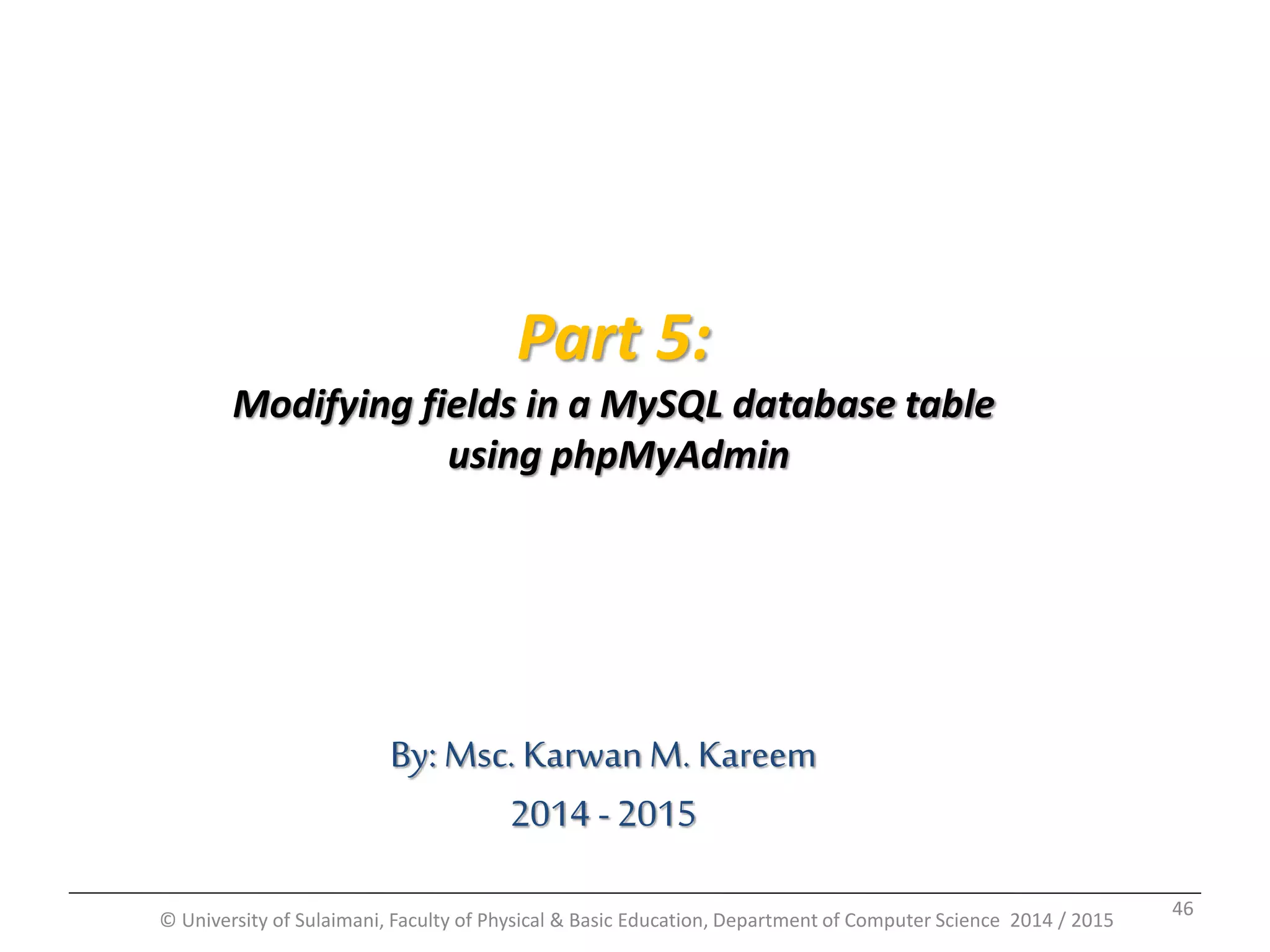 Part 5:

Modifying fields in a MySQL database table using phpMyAdmin

By: Msc. Karwan M. Kareem

2014 - 2015

© University of Sulaimani, Faculty of Physical & Basic Education, Department of Computer Science 2014 / 2015

46